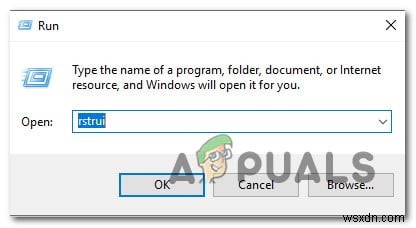 Run

Type the name of a program, folder, document, or Internet resource, and Windows will open it for you.

Open: rstrui

A PUALS

OK Cancel Browse...

wsxdn.com